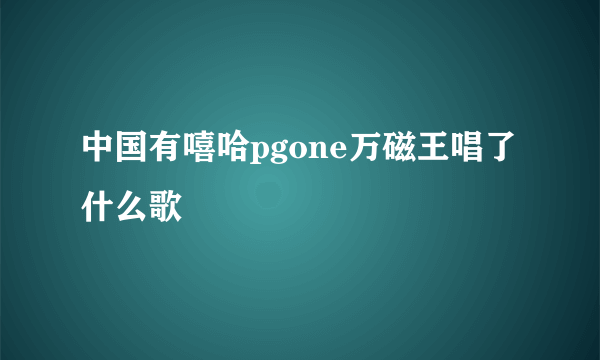 中国有嘻哈pgone万磁王唱了什么歌